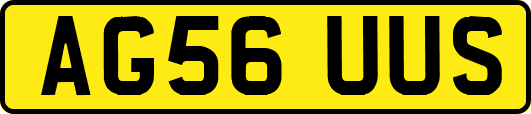 AG56 UUS